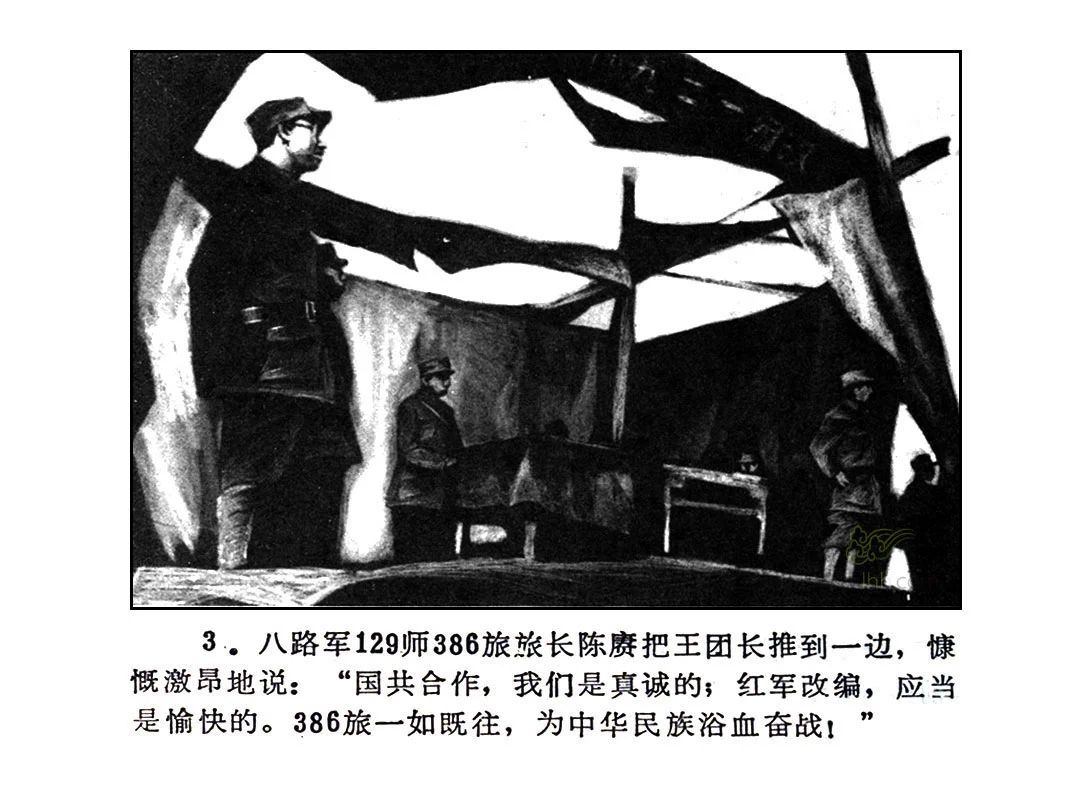 3.八路军129师386旅旅长陈赓把王团长推到一边，慷慨激昂地说：“国共合作，我们是真诚的；红军改编，应当是愉快的。386旅一如既往，为中华民族浴血奋战！”